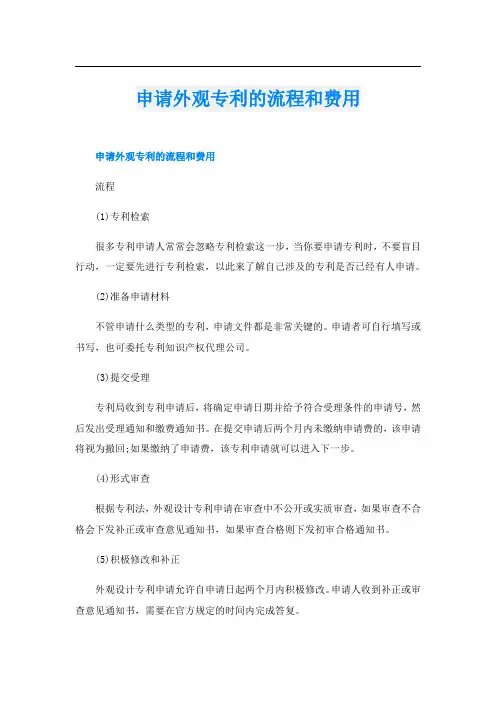 申请外观专利的流程和费用

申请外观专利的流程和费用

流程

(1)专利检索

很多专利申请人常常会忽略专利检索这一步，当你要申请专利时，不要盲目行动，一定要先进行专利检索，以此来了解自己涉及的专利是否已经有人申请。

(2)准备申请材料

不管申请什么类型的专利，申请文件都是非常关键的。申请者可自行填写或书写，也可委托专利知识产权代理公司。

(3)提交受理

专利局收到专利申请后，将确定申请日期并给予符合受理条件的申请号，然后发出受理通知和缴费通知书。在提交申请后两个月内未缴纳申请费的，该申请将视为撤回;如果缴纳了申请费，该专利申请就可以进入下一步。

(4)形式审查

根据专利法，外观设计专利申请在审查中不公开或实质审查，如果审查不合格会下发补正或审查意见通知书，如果审查合格则下发初审合格通知书。

(5)积极修改和补正

外观设计专利申请允许自申请日起两个月内积极修改。申请人收到补正或审查意见通知书，需要在官方规定的时间内完成答复。